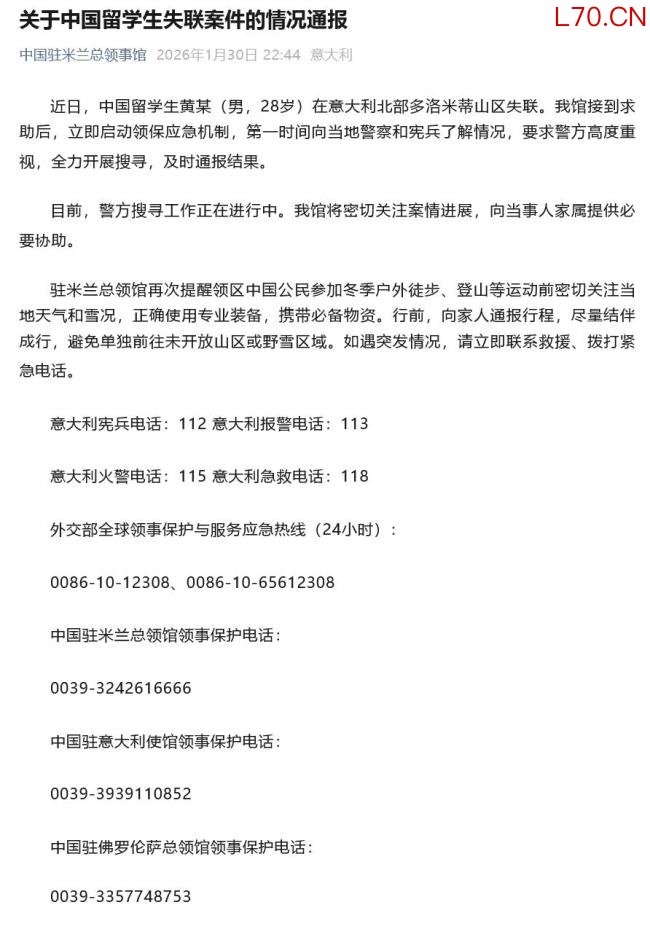 关于中国留学生失联案件的情况通报

L70.CN

中国驻米兰总领事馆 2026年1月30日 22:44 意大利

近日，中国留学生黄某（男，28岁）在意大利北部多洛米蒂山区失联。我馆接到求助后，立即启动领保应急机制，第一时间向当地警察和宪兵了解情况，要求警方高度重视，全力开展搜寻，及时通报结果。

目前，警方搜寻工作正在进行中。我馆将密切关注案情进展，向当事人家属提供必要协助。

驻米兰总领馆再次提醒领区中国公民参加冬季户外徒步、登山等运动前密切关注当地天气和雪况，正确使用专业装备，携带必备物资。行前，向家人通报行程，尽量结伴成行，避免单独前往未开放山区或野雪区域。如遇突发情况，请立即联系救援、拨打紧急电话。

意大利宪兵电话：112 意大利报警电话：113

意大利火警电话：115 意大利急救电话：118

外交部全球领事保护与服务应急热线（24小时）：

0086-10-12308、0086-10-65612308

中国驻米兰总领馆领事保护电话：

0039-3242616666

中国驻意大利使馆领事保护电话：

0039-3939110852

中国驻佛罗伦萨总领馆领事保护电话：

0039-3357748753